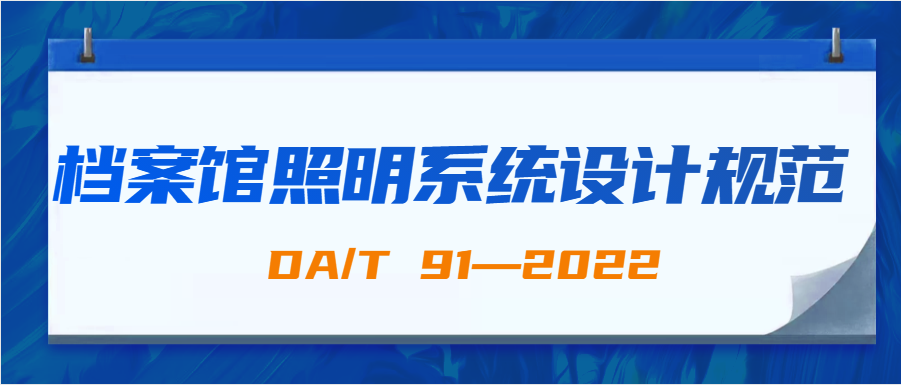 档案馆照明系统设计规范

DA/T 91—2022